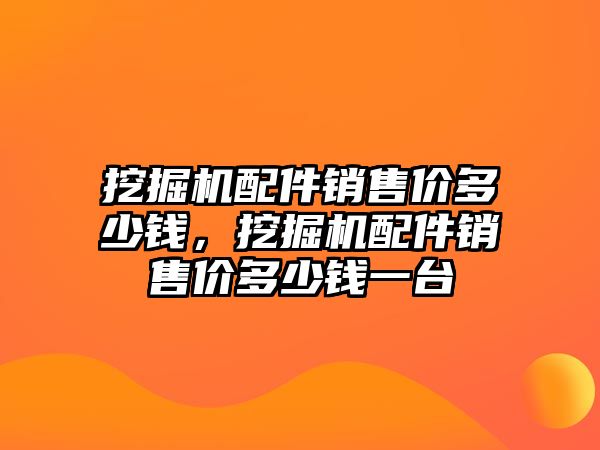 挖掘机配件销售价多少钱，挖掘机配件销售价多少钱一台